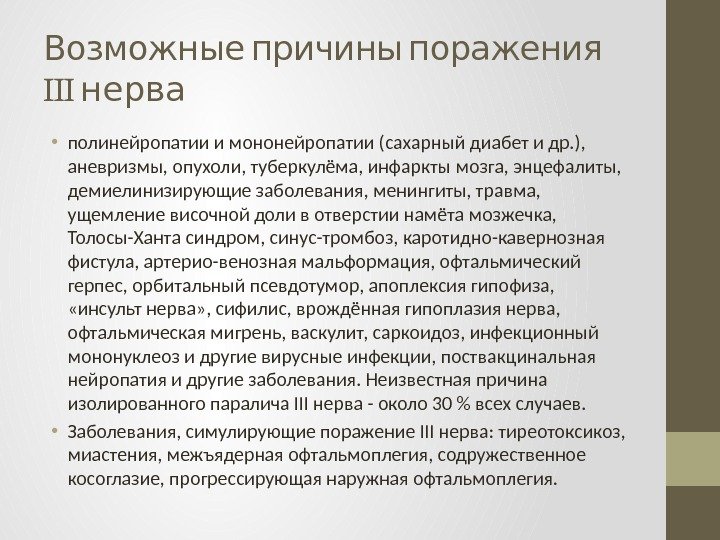 Возможные причины поражения III нерва

• полинейропатии и мононейропатии (сахарный диабет и др.), аневризмы, опухоли, туберкулёма, инфаркты мозга, энцефалиты, демиелинизирующие заболевания, менингиты, травма, ущемление височной доли в отверстии намёта мозжечка, Толосы-Ханта синдром, синус-тромбоз, каротидно-кавернозная фистула, артерио-венозная мальформация, офтальмический герпес, орбитальный псевдотумор, апоплексия гипофиза, «инсульт нерва», сифилис, врождённая гипоплазия нерва, офтальмическая мигрень, васкулит, саркоидоз, инфекционный мононуклеоз и другие вирусные инфекции, поствакцинальная нейропатия и другие заболевания. Неизвестная причина изолированного паралича III нерва - около 30 % всех случаев.

• Заболевания, симулирующие поражение III нерва: тиреотоксикоз, миастения, межъядерная офтальмоплегия, содружественное косоглазие, прогрессирующая наружная офтальмоплегия.